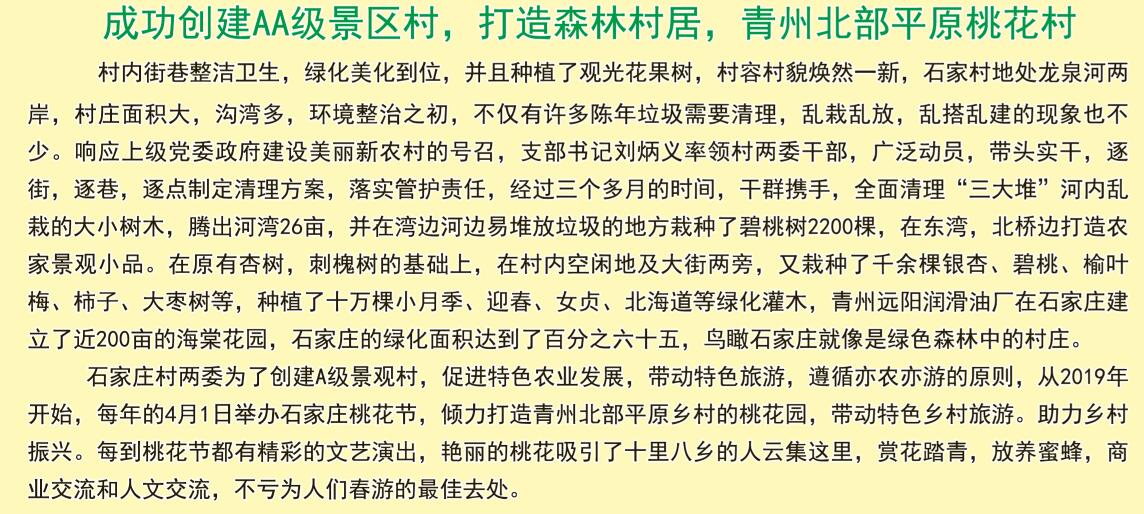 成功创建AA级景区村，打造森林村居，青州北部平原桃花村

村内街巷整洁卫生，绿化美化到位，并且种植了观光花果树，村容村貌焕然一新，石家村地处龙泉河两岸，村庄面积大，沟湾多，环境整治之初，不仅有许多陈年垃圾需要清理，乱栽乱放，乱搭乱建的现象也不少。响应上级党委政府建设美丽新农村的号召，支部书记刘炳义率领村两委干部，广泛动员，带头实干，逐街，逐巷，逐点制定清理方案，落实管护责任，经过三个多月的时间，干群携手，全面清理“三大堆”河内乱栽的大小树木，腾出河湾26亩，并在湾边河边易堆放垃圾的地方栽种了碧桃树2200棵，在东湾，北桥边打造农家景观小品。在原有杏树，刺槐树的基础上，在村内空闲地及大街两旁，又栽种了千余棵银杏、碧桃、榆叶梅、柿子、大枣树等，种植了十万棵小月季、迎春、女贞、北海道等绿化灌木，青州远阳润滑油厂在石家庄建立了近200亩的海棠花园，石家庄的绿化面积达到了百分之六十五，鸟瞰石家庄就像是绿色森林中的村庄。

石家庄村两委为了创建A级景观村，促进特色农业发展，带动特色旅游，遵循亦农亦游的原则，从2019年开始，每年的4月1日举办石家庄桃花节，倾力打造青州北部平原乡村的桃花园，带动特色乡村旅游。助力乡村振兴。每到桃花节都有精彩的文艺演出，艳丽的桃花吸引了十里八乡的人云集这里，赏花踏青，放养蜜蜂，商业交流和人文交流，不亏为人们春游的最佳去处。